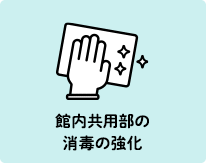 館内共用部の
消毒の強化